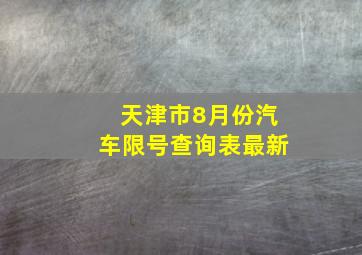 天津市8月份汽车限号查询表最新